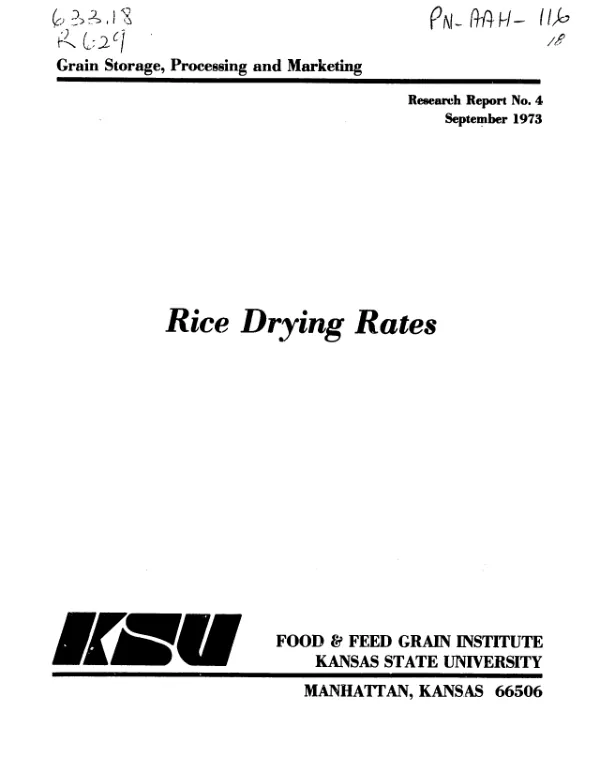 633.18
R629

PN-AAH-116
18

Grain Storage, Processing and Marketing

Research Report No. 4
September 1973

Rice Drying Rates

KSU

FOOD & FEED GRAIN INSTITUTE
KANSAS STATE UNIVERSITY

MANHATTAN, KANSAS 66506